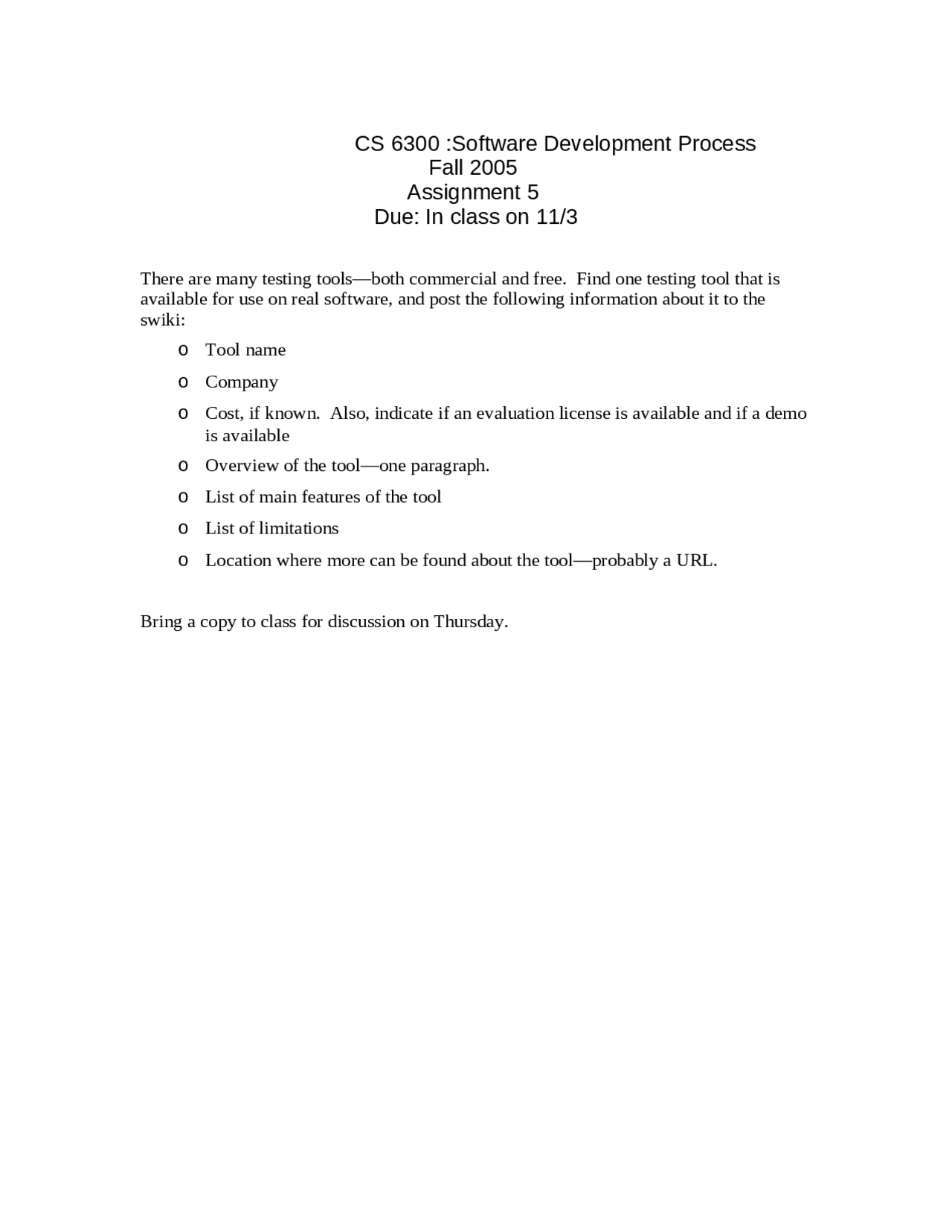 CS 6300 :Software Development Process
Fall 2005
Assignment 5
Due: In class on 11/3

There are many testing tools—both commercial and free. Find one testing tool that is available for use on real software, and post the following information about it to the swiki:

o Tool name
o Company
o Cost, if known. Also, indicate if an evaluation license is available and if a demo is available
o Overview of the tool—one paragraph.
o List of main features of the tool
o List of limitations
o Location where more can be found about the tool—probably a URL.

Bring a copy to class for discussion on Thursday.